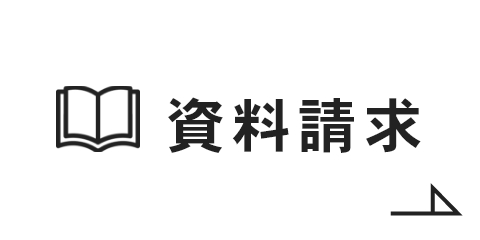 資料請求